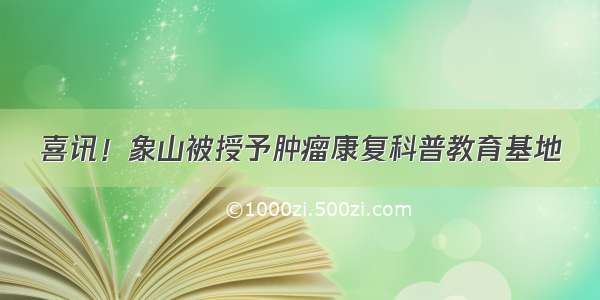 喜讯！象山被授予肿瘤康复科普教育基地

©1000zi.500zi.com